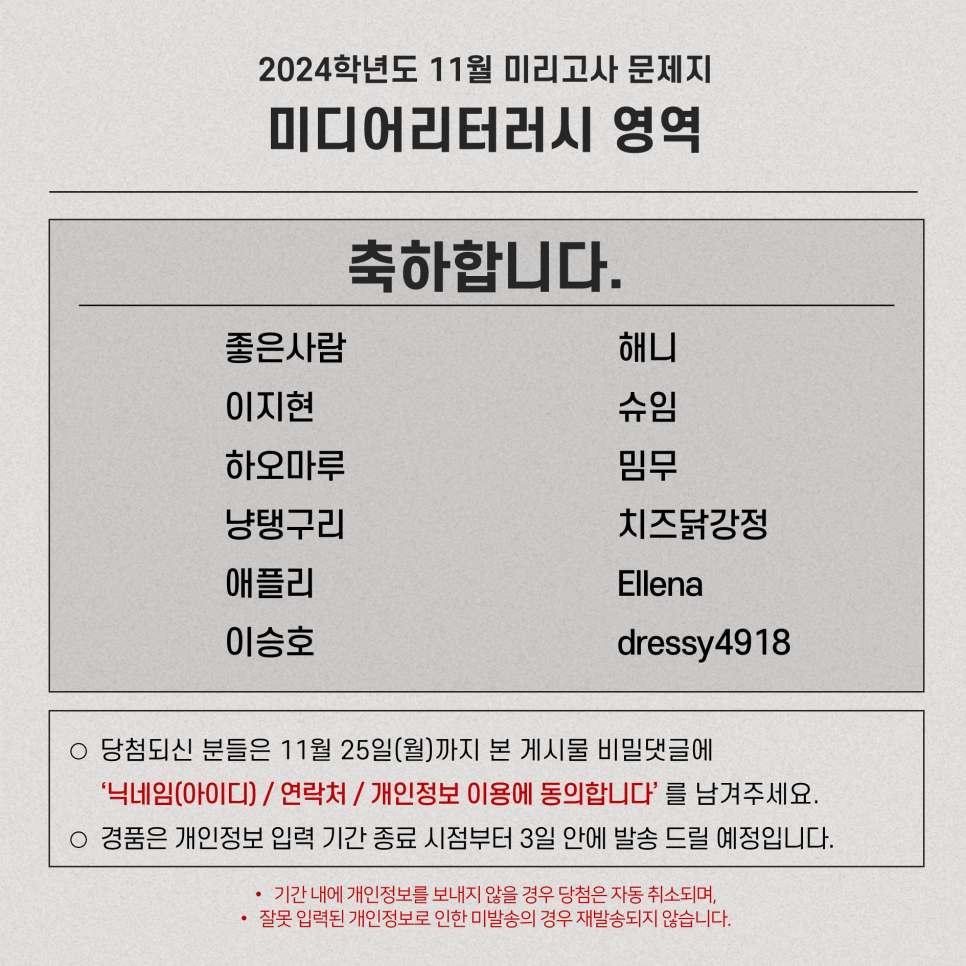 2024학년도 11월 미리고사 문제지

미디어리터러시 영역

축하합니다.

좋은사람
이지현
하오마루
냥탱구리
애플리
이승호

해니
슈임
밈무
치즈닭강정
Ellena
dressy4918

○ 당첨되신 분들은 11월 25일(월)까지 본 게시물 비밀댓글에 '닉네임(아이디) / 연락처 / 개인정보 이용에 동의합니다' 를 남겨주세요.

○ 경품은 개인정보 입력 기간 종료 시점부터 3일 안에 발송 드릴 예정입니다.

• 기간 내에 개인정보를 보내지 않을 경우 당첨은 자동 취소되며,
• 잘못 입력된 개인정보로 인한 미발송의 경우 재발송되지 않습니다.